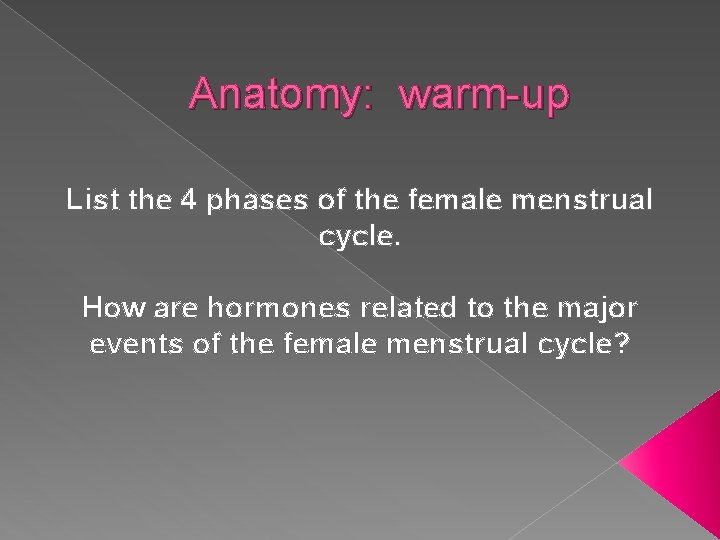 Anatomy: warm-up

List the 4 phases of the female menstrual cycle.

How are hormones related to the major events of the female menstrual cycle?